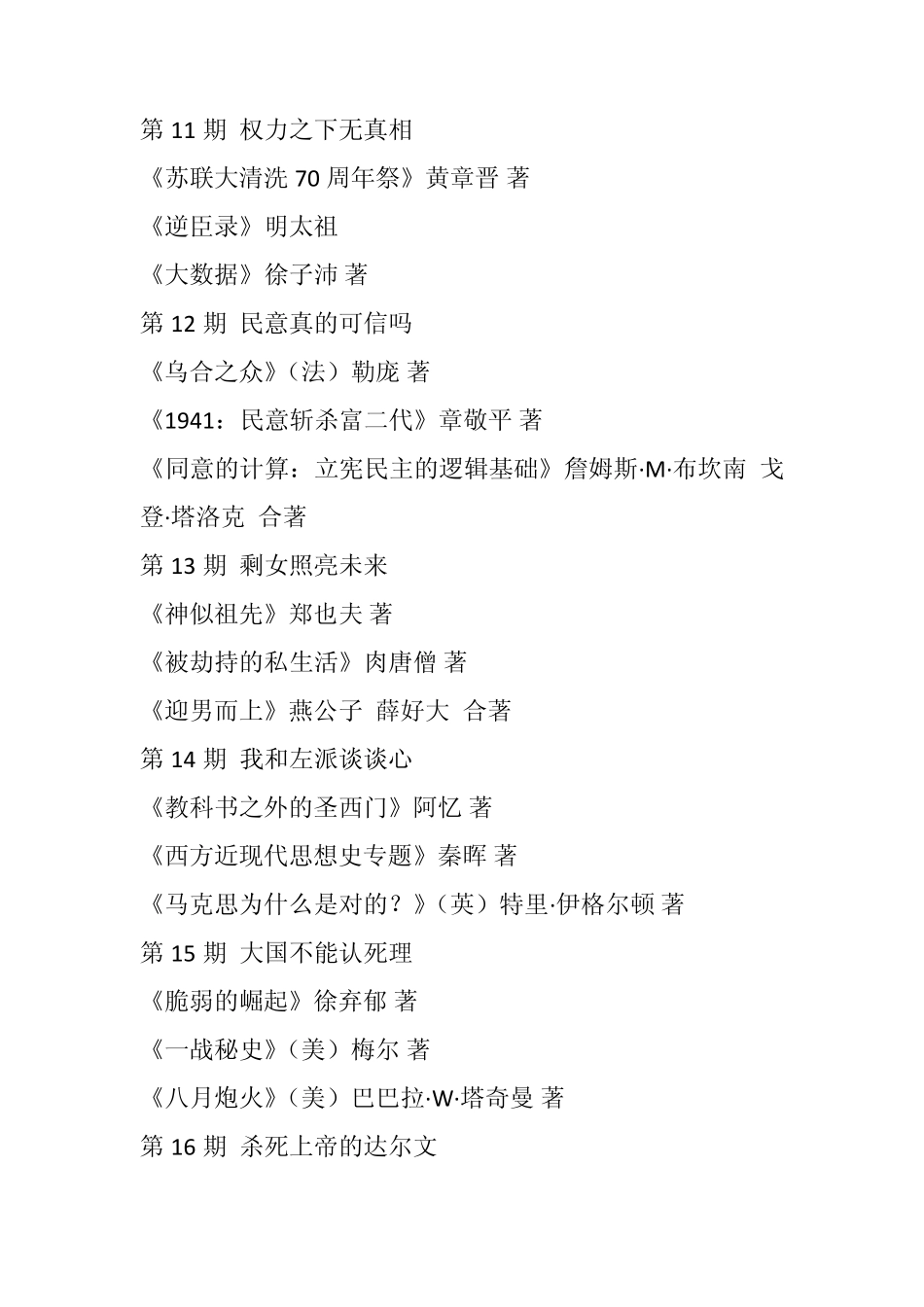 第 11 期 权力之下无真相

《苏联大清洗 70 周年祭》黄章晋 著

《逆臣录》明太祖

《大数据》徐子沛 著

第 12 期 民意真的可信吗

《乌合之众》（法）勒庞 著

《1941：民意斩杀富二代》章敬平 著

《同意的计算：立宪民主的逻辑基础》詹姆斯·M·布坎南 戈登·塔洛克 合著

第 13 期 剩女照亮未来

《神似祖先》郑也夫 著

《被劫持的私生活》肉唐僧 著

《迎男而上》燕公子 薛好大 合著

第 14 期 我和左派谈谈心

《教科书之外的圣西门》阿忆 著

《西方近现代思想史专题》秦晖 著

《马克思为什么是对的？》（英）特里·伊格尔顿 著

第 15 期 大国不能认死理

《脆弱的崛起》徐弃郁 著

《一战秘史》（美）梅尔 著

《八月炮火》（美）巴巴拉·W·塔奇曼 著

第 16 期 杀死上帝的达尔文